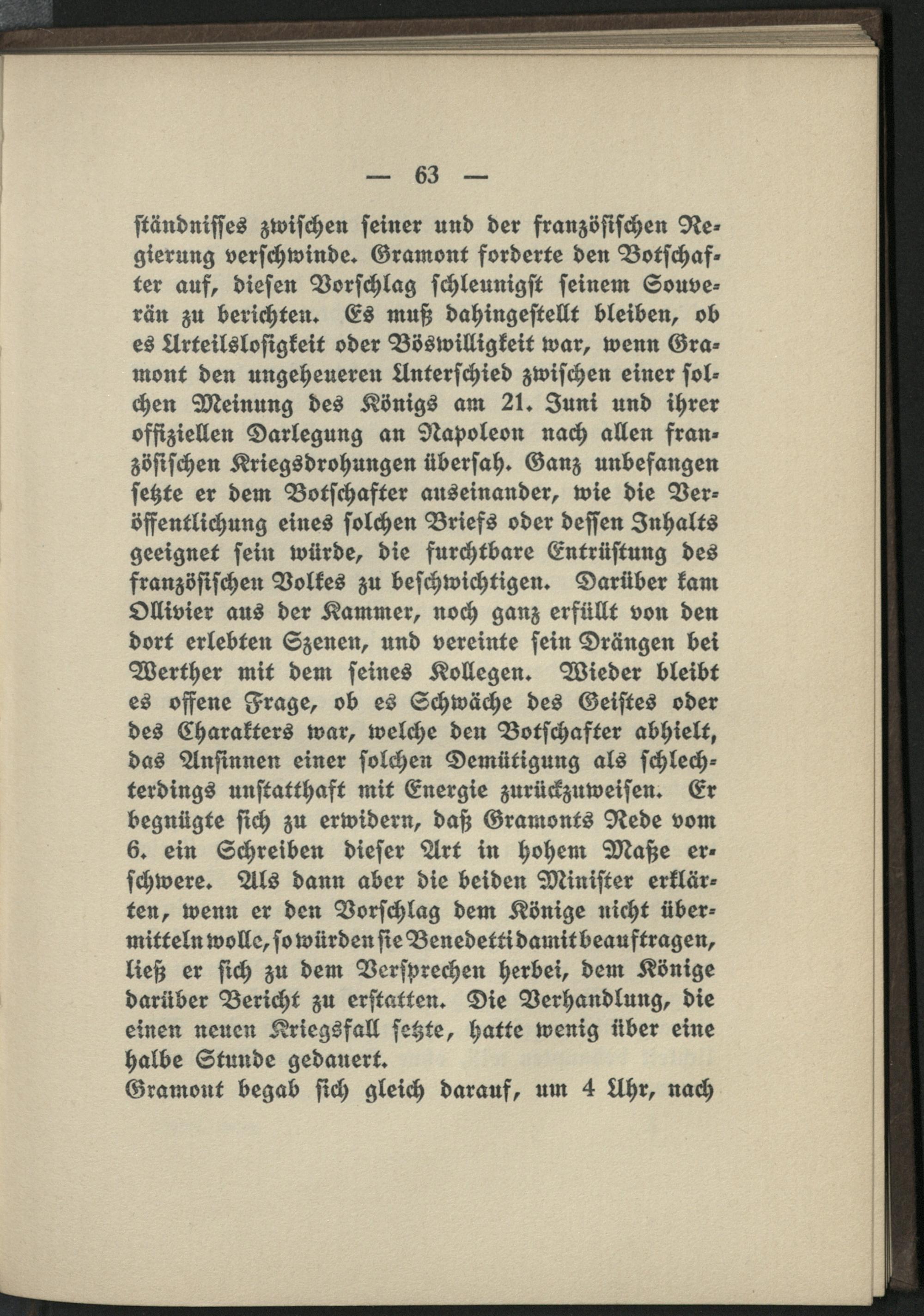 — 63 —

ständnisses zwischen seiner und der französischen Regierung verschwinde. Gramont forderte den Botschafter auf, diesen Vorschlag schleunigst seinem Souverän zu berichten. Es muß dahingestellt bleiben, ob es Urteilslosigkeit oder Böswilligkeit war, wenn Gramont den ungeheueren Unterschied zwischen einer solchen Meinung des Königs am 21. Juni und ihrer offiziellen Darlegung an Napoleon nach allen französischen Kriegsdrohungen übersah. Ganz unbefangen setzte er dem Botschafter auseinander, wie die Veröffentlichung eines solchen Briefs oder dessen Inhalts geeignet sein würde, die furchtbare Entrüstung des französischen Volkes zu beschwichtigen. Darüber kam Ollivier aus der Kammer, noch ganz erfüllt von den dort erlebten Szenen, und vereinte sein Drängen bei Werther mit dem seines Kollegen. Wieder bleibt es offene Frage, ob es Schwäche des Geistes oder des Charakters war, welche den Botschafter abhielt, das Ansinnen einer solchen Demütigung als schlechterdings unstatthaft mit Energie zurückzuweisen. Er begnügte sich zu erwidern, daß Gramonts Rede vom 6. ein Schreiben dieser Art in hohem Maße erschwere. Als dann aber die beiden Minister erklärten, wenn er den Vorschlag dem Könige nicht übermitteln wolle, so würden sie Benedetti damit beauftragen, ließ er sich zu dem Versprechen herbei, dem Könige darüber Bericht zu erstatten. Die Verhandlung, die einen neuen Kriegsfall setzte, hatte wenig über eine halbe Stunde gedauert.

Gramont begab sich gleich darauf, um 4 Uhr, nach